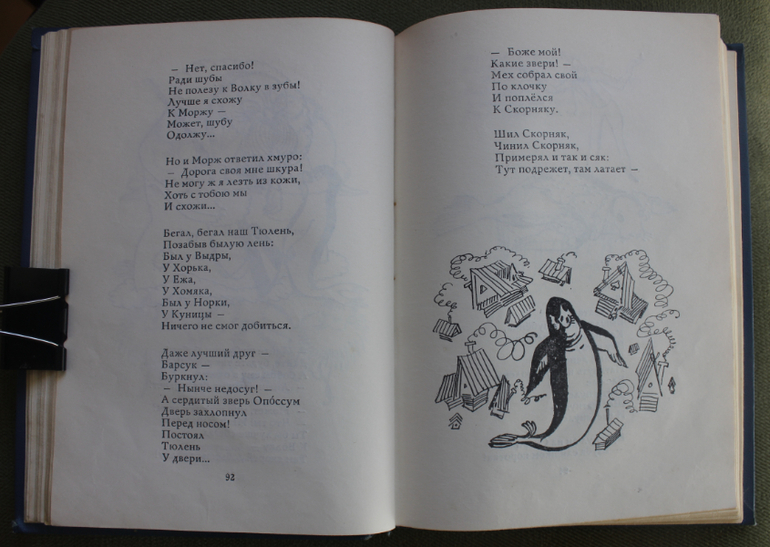 — Нет, спасибо!
Ради шубы
Не полезу к Волку в зубы!
Лучше я схожу
К Моржу —
Может, шубу
Одолжу...

Но и Морж ответил хмуро:
— Дорога своя мне шкура!
Не могу ж я лезть из кожи,
Хоть с тобою мы
И схожи...

Бегал, бегал наш Тюлень,
Позабыв былую лень:
Был у Выдры,
У Хорька,
У Ежа,
У Хомяка,
Был у Норки,
У Куницы —
Ничего не смог добиться.

Даже лучший друг —
Барсук —
Буркнул:
— Нынче недосуг! —
А сердитый зверь Опоссум
Дверь захлопнул
Перед носом!
Постоял
Тюлень
У двери...

92

— Боже мой!
Какие звери! —
Мех собрал свой
По клочку
И поплёлся
К Скорняку.

Шил Скорняк,
Чинил Скорняк,
Примерял и так и сяк:
Тут подрежет, там латает —